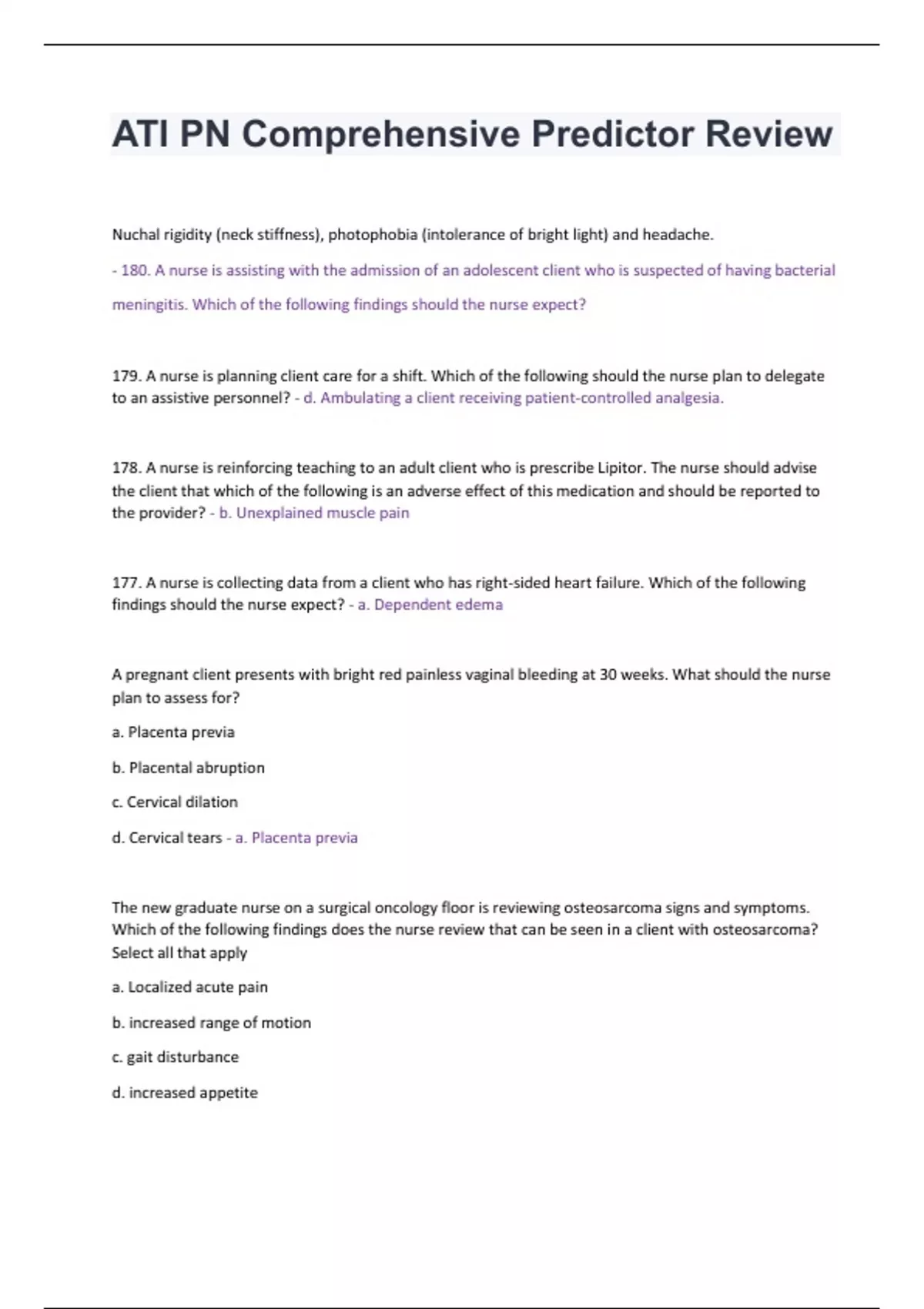 ATI PN Comprehensive Predictor Review

Nuchal rigidity (neck stiffness), photophobia (intolerance of bright light) and headache.

- 180. A nurse is assisting with the admission of an adolescent client who is suspected of having bacterial meningitis. Which of the following findings should the nurse expect?

179. A nurse is planning client care for a shift. Which of the following should the nurse plan to delegate to an assistive personnel? - d. Ambulating a client receiving patient-controlled analgesia.

178. A nurse is reinforcing teaching to an adult client who is prescribe Lipitor. The nurse should advise the client that which of the following is an adverse effect of this medication and should be reported to the provider? - b. Unexplained muscle pain

177. A nurse is collecting data from a client who has right-sided heart failure. Which of the following findings should the nurse expect? - a. Dependent edema

A pregnant client presents with bright red painless vaginal bleeding at 30 weeks. What should the nurse plan to assess for?

a. Placenta previa

b. Placental abruption

c. Cervical dilation

d. Cervical tears - a. Placenta previa

The new graduate nurse on a surgical oncology floor is reviewing osteosarcoma signs and symptoms. Which of the following findings does the nurse review that can be seen in a client with osteosarcoma? Select all that apply

a. Localized acute pain

b. increased range of motion

c. gait disturbance

d. increased appetite